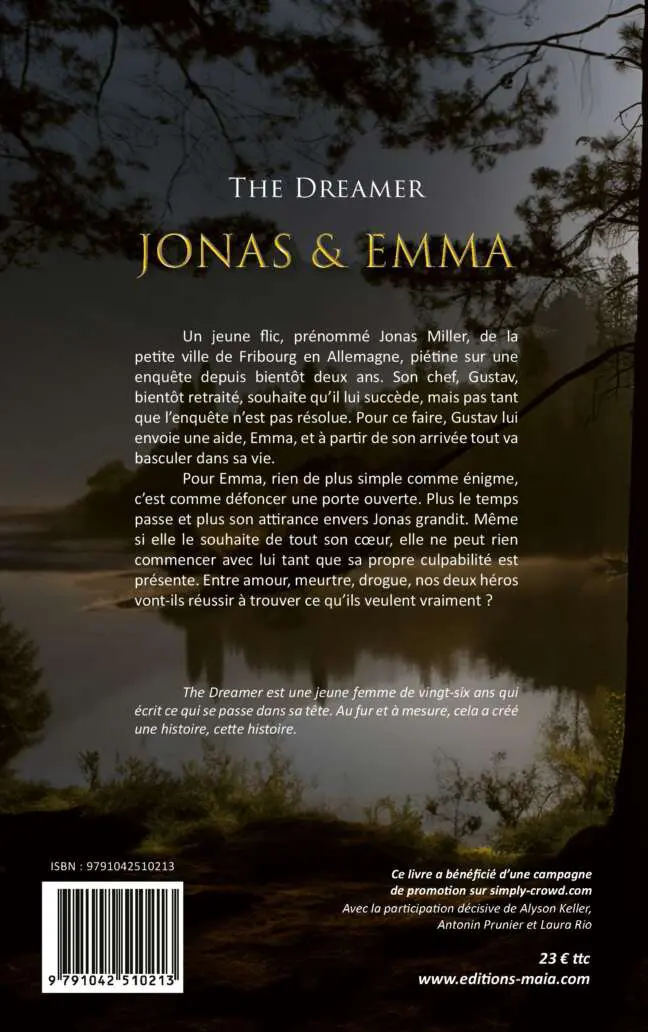 THE DREAMER

JONAS & EMMA

Un jeune flic, prénommé Jonas Miller, de la petite ville de Fribourg en Allemagne, piétine sur une enquête depuis bientôt deux ans. Son chef, Gustav, bientôt retraité, souhaite qu'il lui succède, mais pas tant que l'enquête n'est pas résolue. Pour ce faire, Gustav lui envoie une aide, Emma, et à partir de son arrivée tout va basculer dans sa vie.

Pour Emma, rien de plus simple comme énigme, c'est comme défoncer une porte ouverte. Plus le temps passe et plus son attirance envers Jonas grandit. Même si elle le souhaite de tout son cœur, elle ne peut rien commencer avec lui tant que sa propre culpabilité est présente. Entre amour, meurtre, drogue, nos deux héros vont-ils réussir à trouver ce qu'ils veulent vraiment ?

The Dreamer est une jeune femme de vingt-six ans qui écrit ce qui se passe dans sa tête. Au fur et à mesure, cela a créé une histoire, cette histoire.

ISBN : 9791042510213

9 791042 510213

Ce livre a bénéficié d'une campagne de promotion sur simply-crowd.com
Avec la participation décisive de Alyson Keller, Antonin Prunier et Laura Rio

23 € ttc
www.editions-maia.com